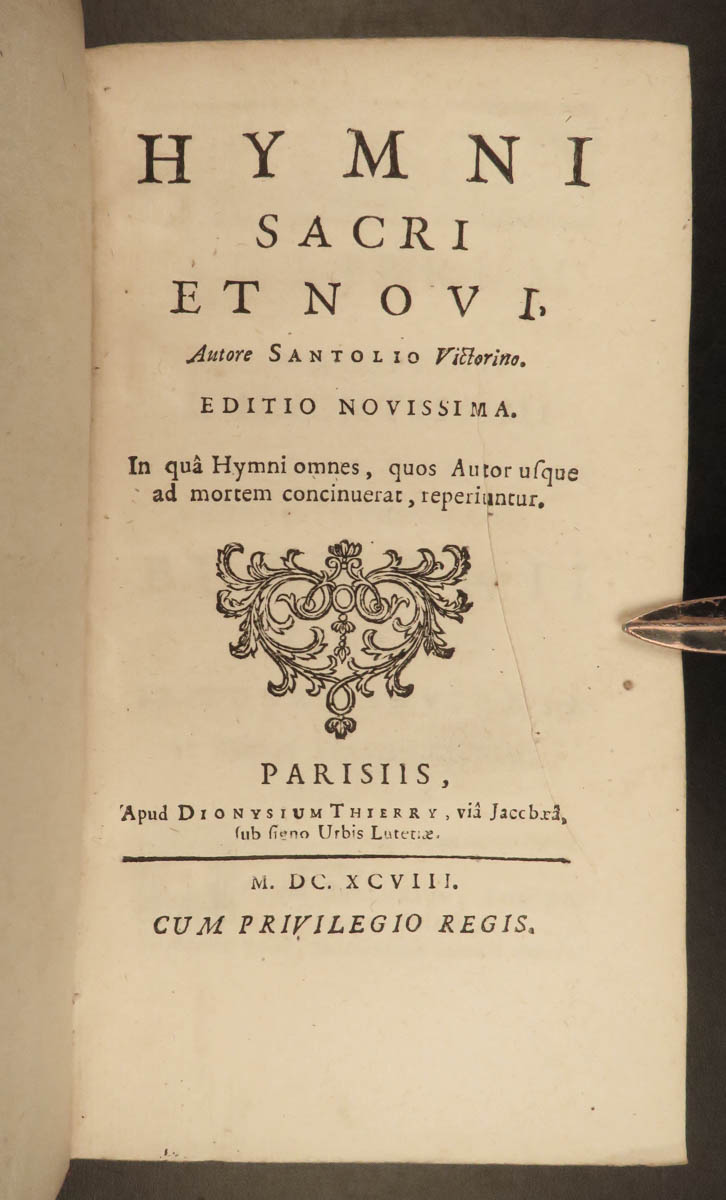 HYMNI
SACRI
ET NOVI,

Autore SANTOLIO Victorino.

EDITIO NOVISSIMA.

In quâ Hymni omnes, quos Autor usque ad mortem concinuerat, reperiuntur.

PARISIIS,
Apud DIONYSIUM THIERRY, viâ Jacobæâ, sub signo Urbis Lutetiæ.

M. DC. XCVIII.

CUM PRIVILEGIO REGIS.